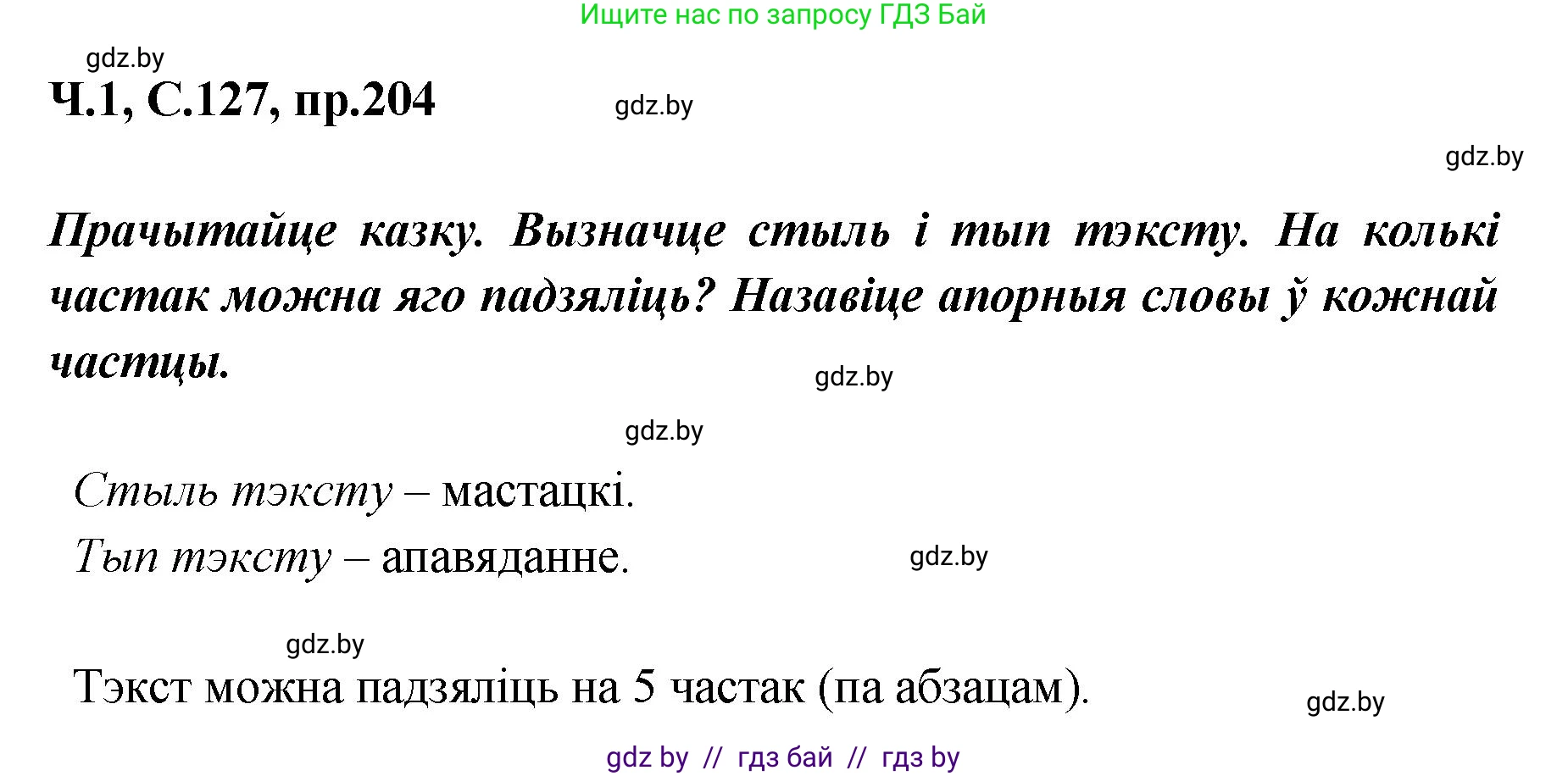 Ищите нас по запросу ГДЗ Бай

gdz.by

Ч.1, С.127, пр.204

gdz.by

gdz.by

Прачытайце казку. Вызначце стыль і тып тэксту. На колькі частак можна яго падзяліць? Назавіце апорныя словы ў кожнай частцы.

gdz.by

gdz.by

Стыль тэксту – мастацкі.

Тып тэксту – апавяданне.

gdz.by

gdz.by

Тэкст можна падзяліць на 5 частак (па абзацам).

gdz.by

gdz by // гдз бай // гдз by